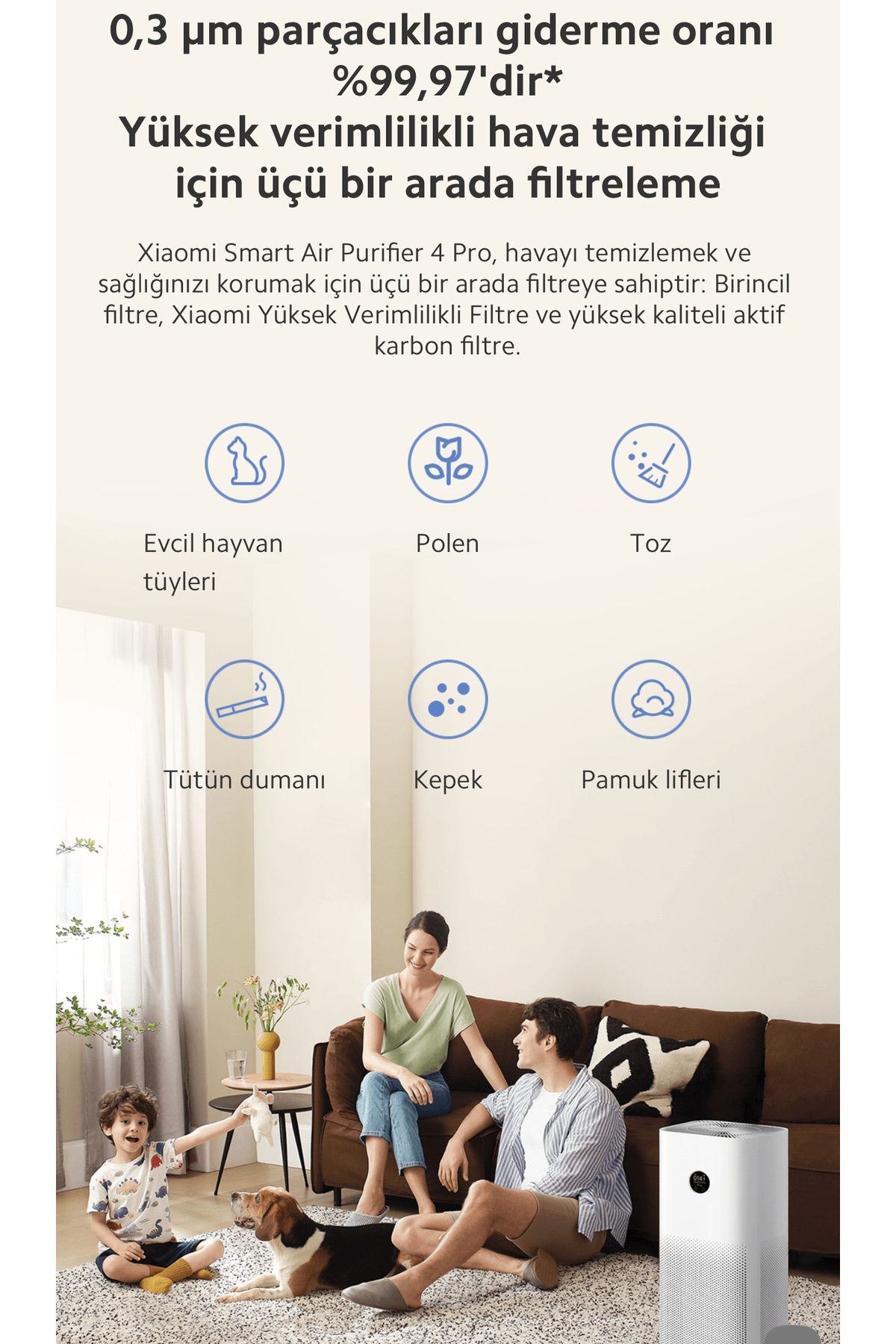 0,3 μm parçacıkları giderme oranı %99,97'dir*
Yüksek verimlilikli hava temizliği için üçü bir arada filtreleme

Xiaomi Smart Air Purifier 4 Pro, havayı temizlemek ve sağlığınızı korumak için üçü bir arada filtreye sahiptir: Birincil filtre, Xiaomi Yüksek Verimlilikli Filtre ve yüksek kaliteli aktif karbon filtre.

Evcil hayvan tüyleri

Polen

Toz

Tütün dumanı

Kepek

Pamuk lifleri